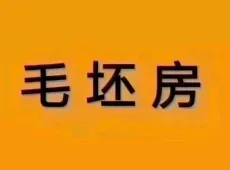 毛坯房